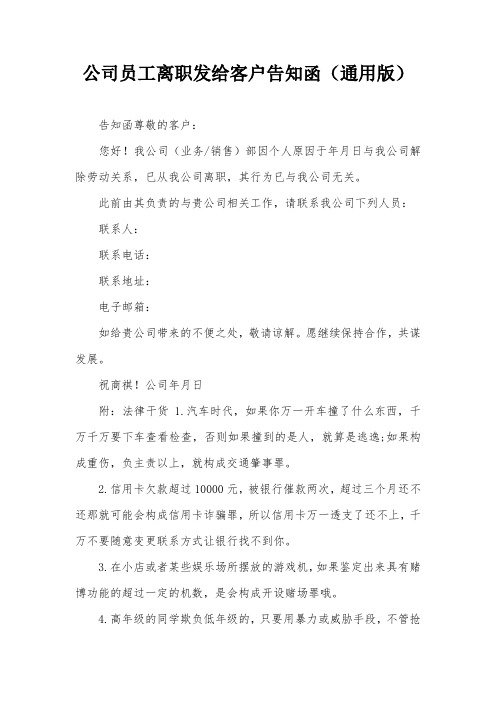 公司员工离职发给客户告知函（通用版）

告知函尊敬的客户：

您好！我公司（业务/销售）部因个人原因于年月日与我公司解除劳动关系，已从我公司离职，其行为已与我公司无关。

此前由其负责的与贵公司相关工作，请联系我公司下列人员：

联系人：

联系电话：

联系地址：

电子邮箱：

如给贵公司带来的不便之处，敬请谅解。愿继续保持合作，共谋发展。

祝商祺！公司年月日

附：法律干货 1.汽车时代，如果你万一开车撞了什么东西，千万千万要下车查看检查，否则如果撞到的是人，就算是逃逸;如果构成重伤，负主责以上，就构成交通肇事罪。

2.信用卡欠款超过10000元，被银行催款两次，超过三个月还不还那就可能会构成信用卡诈骗罪，所以信用卡万一透支了还不上，千万不要随意变更联系方式让银行找不到你。

3.在小店或者某些娱乐场所摆放的游戏机，如果鉴定出来具有赌博功能的超过一定的机数，是会构成开设赌场罪哦。

4.高年级的同学欺负低年级的，只要用暴力或威胁手段，不管抢